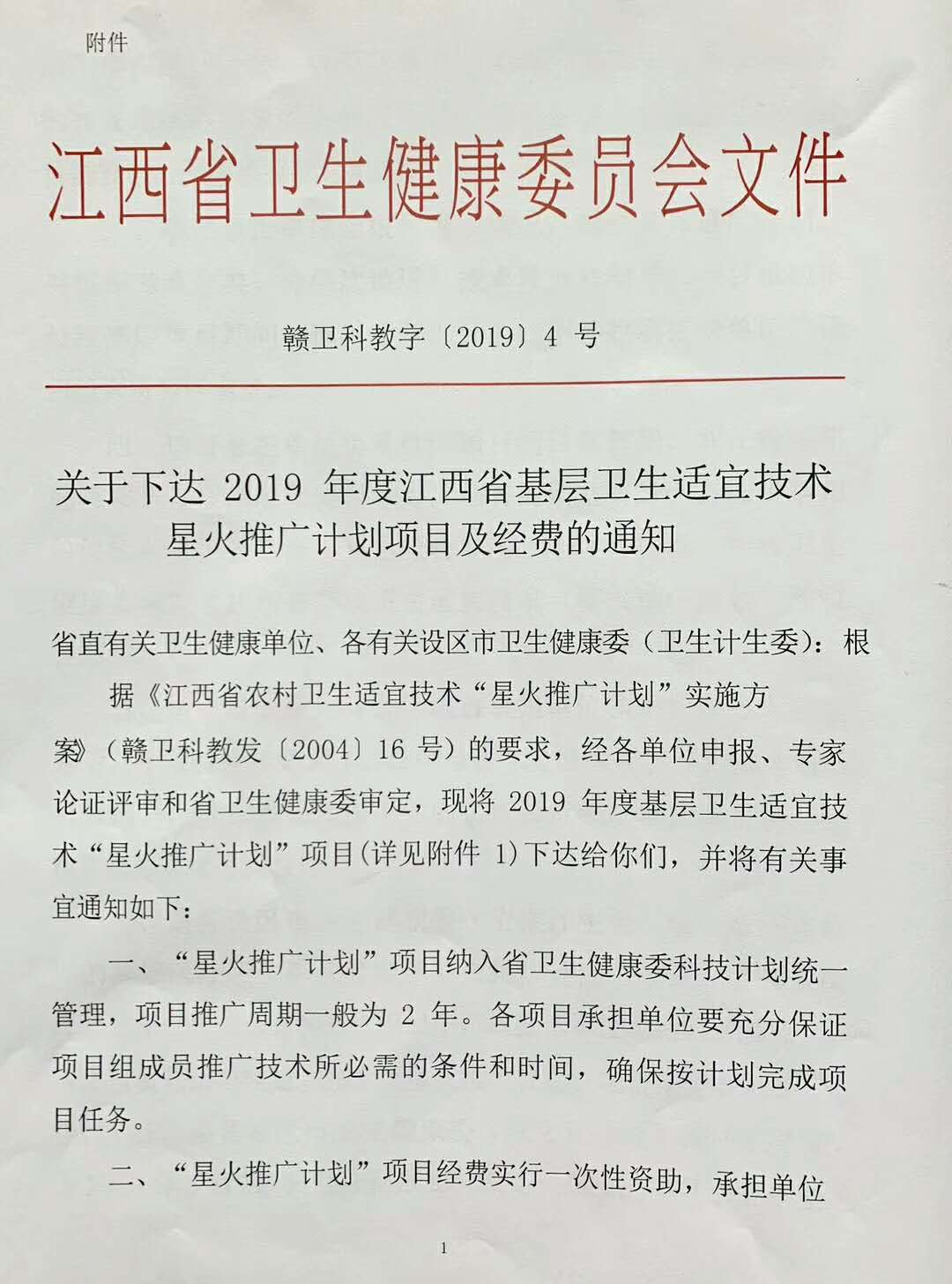 附件

江西省卫生健康委员会文件

赣卫科教字〔2019〕4 号

关于下达 2019 年度江西省基层卫生适宜技术星火推广计划项目及经费的通知

省直有关卫生健康单位、各有关设区市卫生健康委（卫生计生委）：根据《江西省农村卫生适宜技术“星火推广计划”实施方案》（赣卫科教发〔2004〕16 号）的要求，经各单位申报、专家论证评审和省卫生健康委审定，现将 2019 年度基层卫生适宜技术“星火推广计划”项目(详见附件 1)下达给你们，并将有关事宜通知如下：

一、“星火推广计划”项目纳入省卫生健康委科技计划统一管理，项目推广周期一般为 2 年。各项目承担单位要充分保证项目组成员推广技术所必需的条件和时间，确保按计划完成项目任务。

二、“星火推广计划”项目经费实行一次性资助，承担单位

1